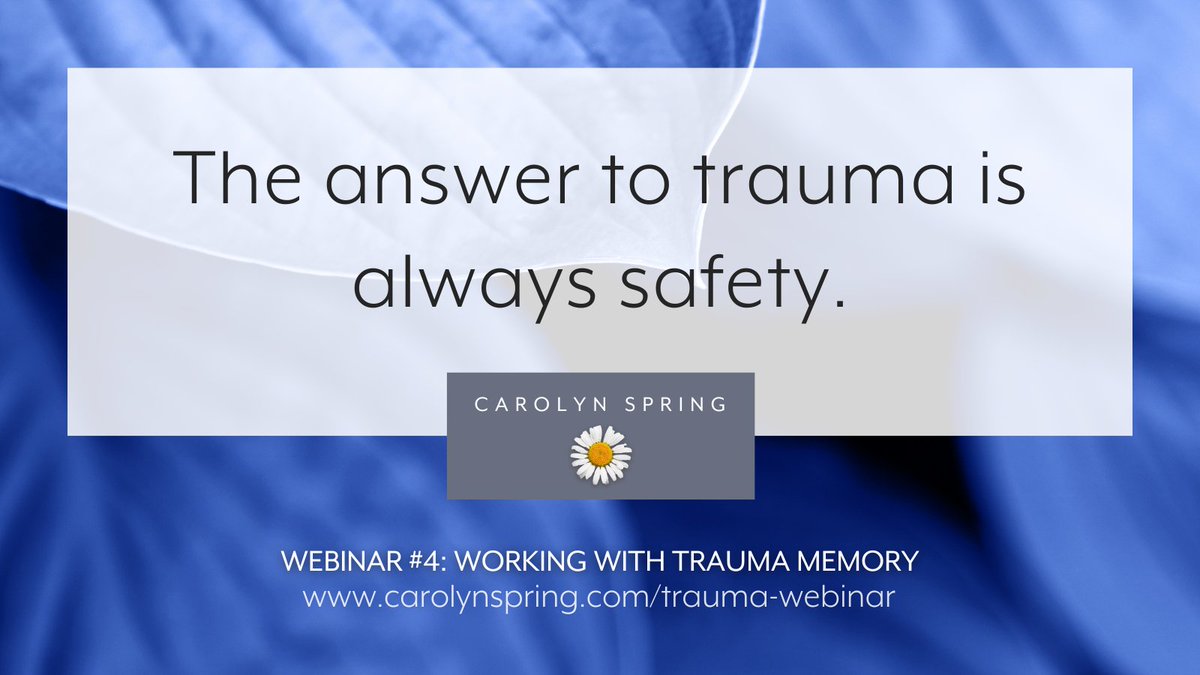 The answer to trauma is always safety.

CAROLYN SPRING

WEBINAR #4: WORKING WITH TRAUMA MEMORY
www.carolynspring.com/trauma-webinar